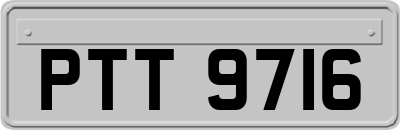 PTT 9716